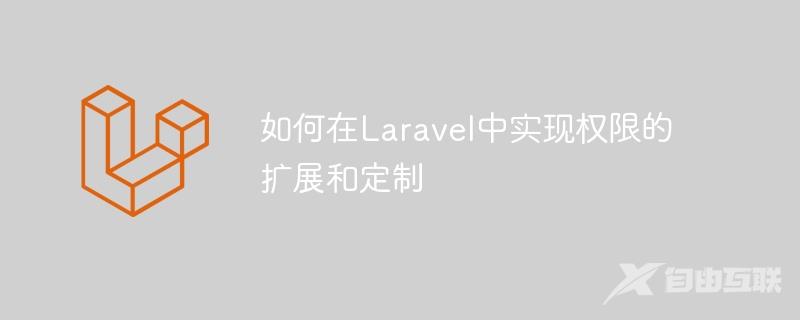 如何在Laravel中实现权限的扩展和定制

自由互联